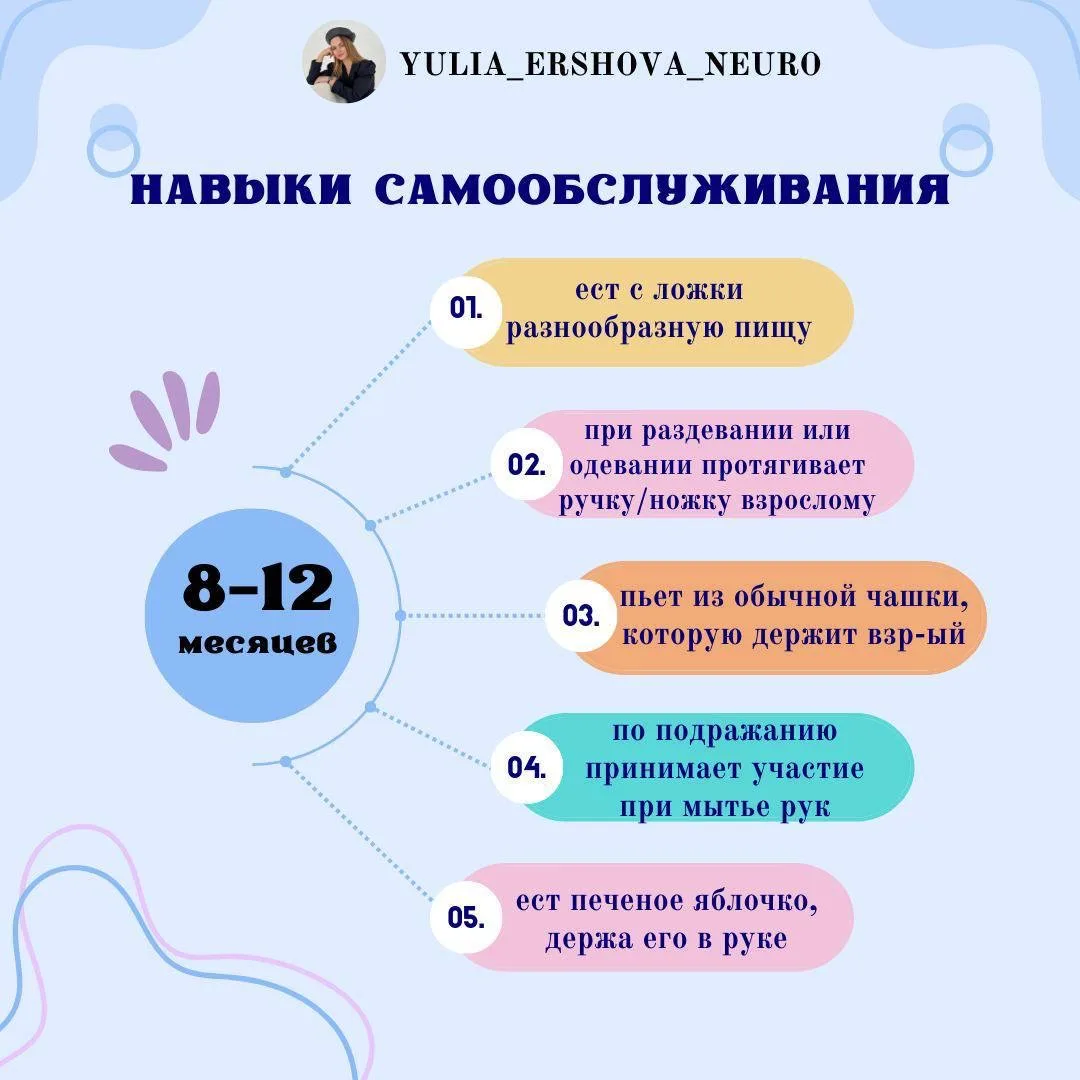 YULIA_ERSHOVA_NEURO

НАВЫКИ САМООБСЛУЖИВАНИЯ

8-12 месяцев

01. ест с ложки разнообразную пищу

02. при раздевании или одевании протягивает ручку/ножку взрослому

03. пьет из обычной чашки, которую держит взр-ый

04. по подражанию принимает участие при мытье рук

05. ест печеное яблочко, держа его в руке